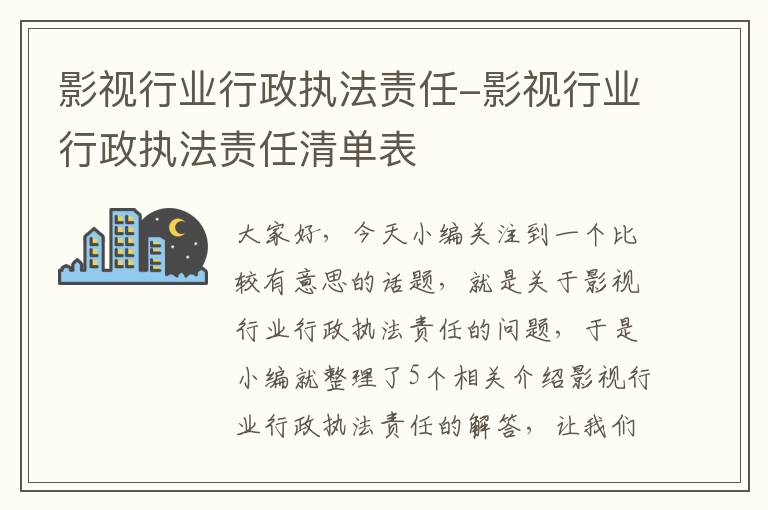 影视行业行政执法责任-影视行业行政执法责任清单表

大家好，今天小编关注到一个比较有意思的话题，就是关于影视行业行政执法责任的问题，于是小编就整理了5个相关介绍影视行业行政执法责任的解答，让我们